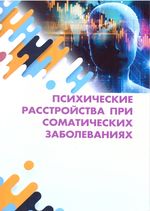 ПСИХИЧЕСКИЕ РАССТРОЙСТВА ПРИ СОМАТИЧЕСКИХ ЗАБОЛЕВАНИЯХ